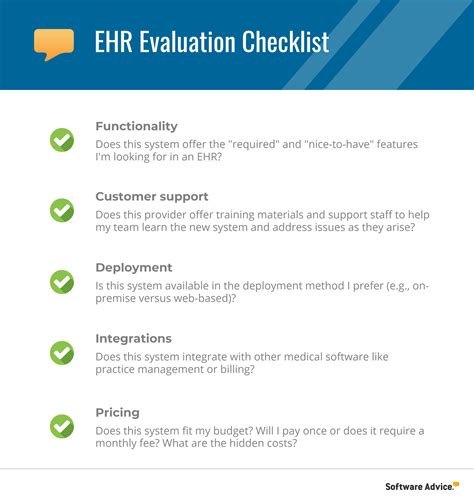 EHR Evaluation Checklist

Functionality

Does this system offer the "required" and "nice-to-have" features I'm looking for in an EHR?

Customer support

Does this provider offer training materials and support staff to help my team learn the new system and address issues as they arise?

Deployment

Is this system available in the deployment method I prefer (e.g., on-premise versus web-based)?

Integrations

Does this system integrate with other medical software like practice management or billing?

Pricing

Does this system fit my budget? Will I pay once or does it require a monthly fee? What are the hidden costs?

Software Advice.